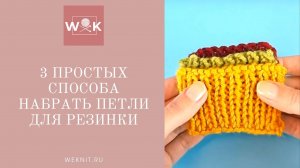 W K

3 ПРОСТЫХ СПОСОБА НАБРАТЬ ПЕТЛИ ДЛЯ РЕЗИНКИ

WEKNIT.RU